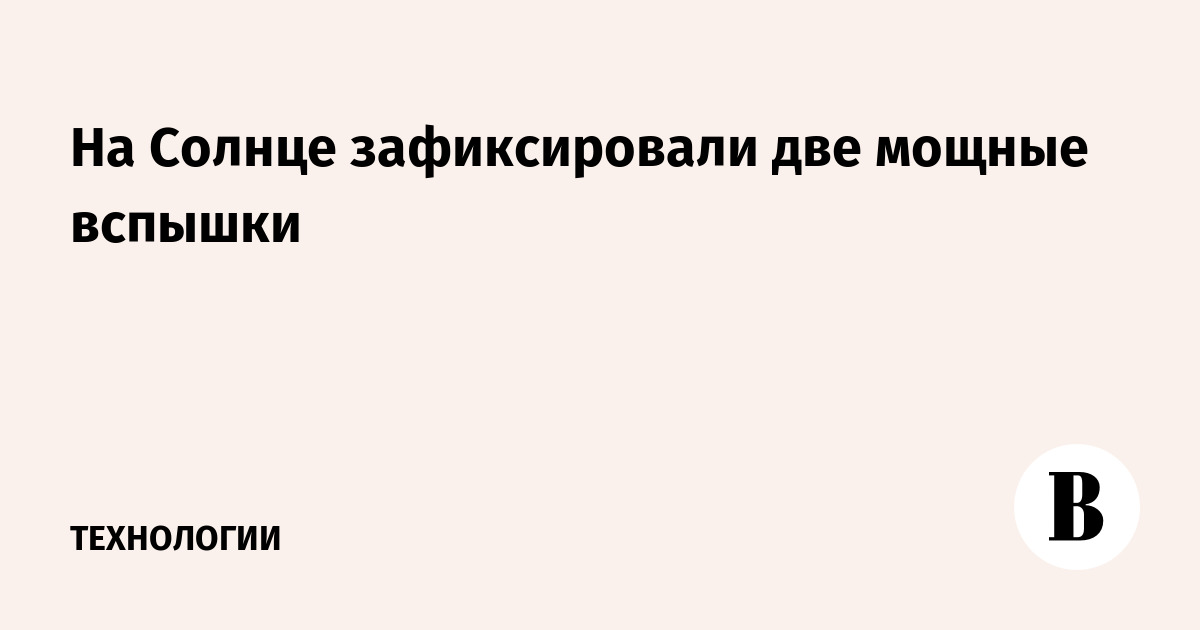 На Солнце зафиксировали две мощные вспышки

ТЕХНОЛОГИИ

В